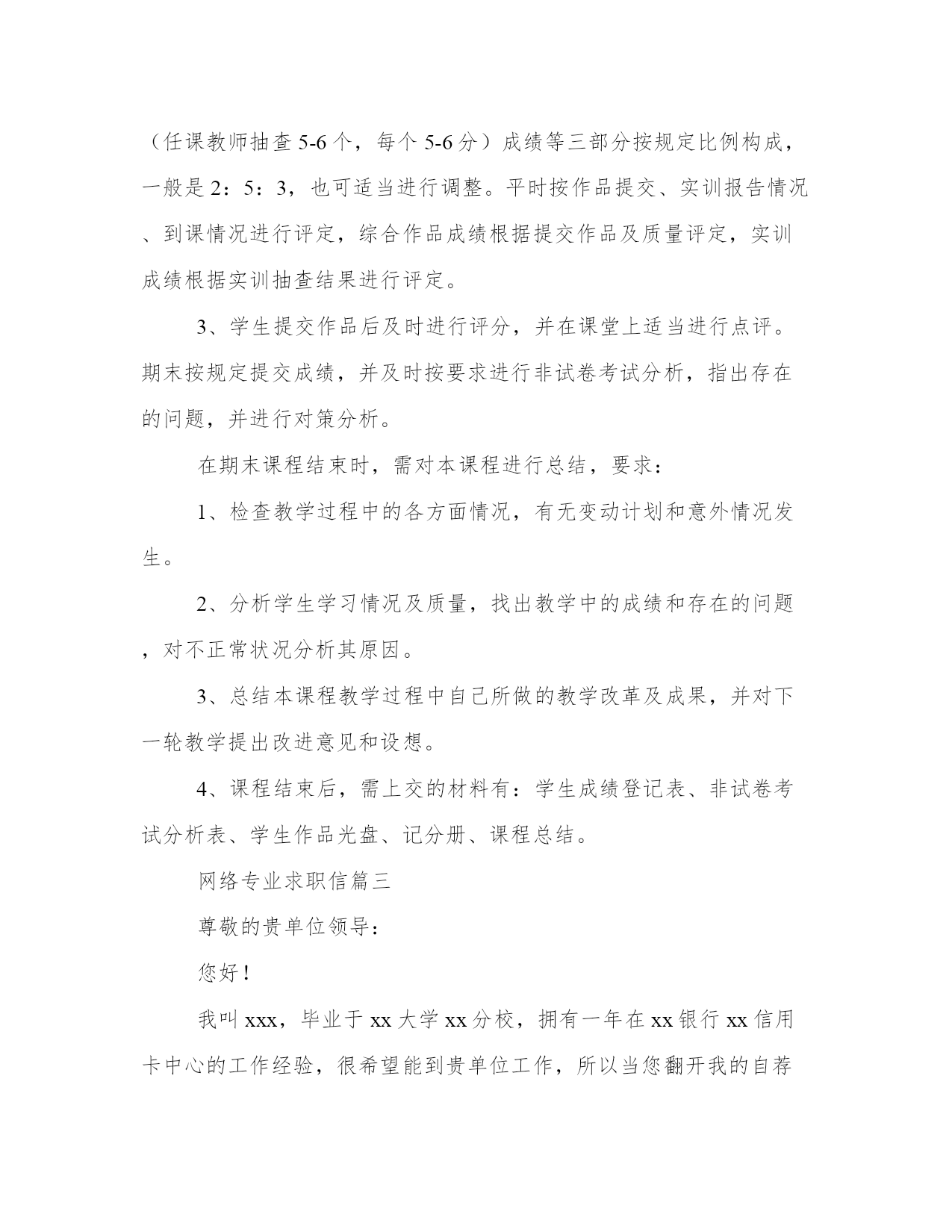 （任课教师抽查5-6个，每个5-6分）成绩等三部分按规定比例构成，一般是2：5：3，也可适当进行调整。平时按作品提交、实训报告情况、到课情况进行评定，综合作品成绩根据提交作品及质量评定，实训成绩根据实训抽查结果进行评定。

3、学生提交作品后及时进行评分，并在课堂上适当进行点评。期末按规定提交成绩，并及时按要求进行非试卷考试分析，指出存在的问题，并进行对策分析。

在期末课程结束时，需对本课程进行总结，要求：

1、检查教学过程中的各方面情况，有无变动计划和意外情况发生。

2、分析学生学习情况及质量，找出教学中的成绩和存在的问题，对不正常状况分析其原因。

3、总结本课程教学过程中自己所做的教学改革及成果，并对下一轮教学提出改进意见和设想。

4、课程结束后，需上交的材料有：学生成绩登记表、非试卷考试分析表、学生作品光盘、记分册、课程总结。

网络专业求职信篇三

尊敬的贵单位领导：

您好！

我叫xxx，毕业于xx大学xx分校，拥有一年在xx银行xx信用卡中心的工作经验，很希望能到贵单位工作，所以当您翻开我的自荐